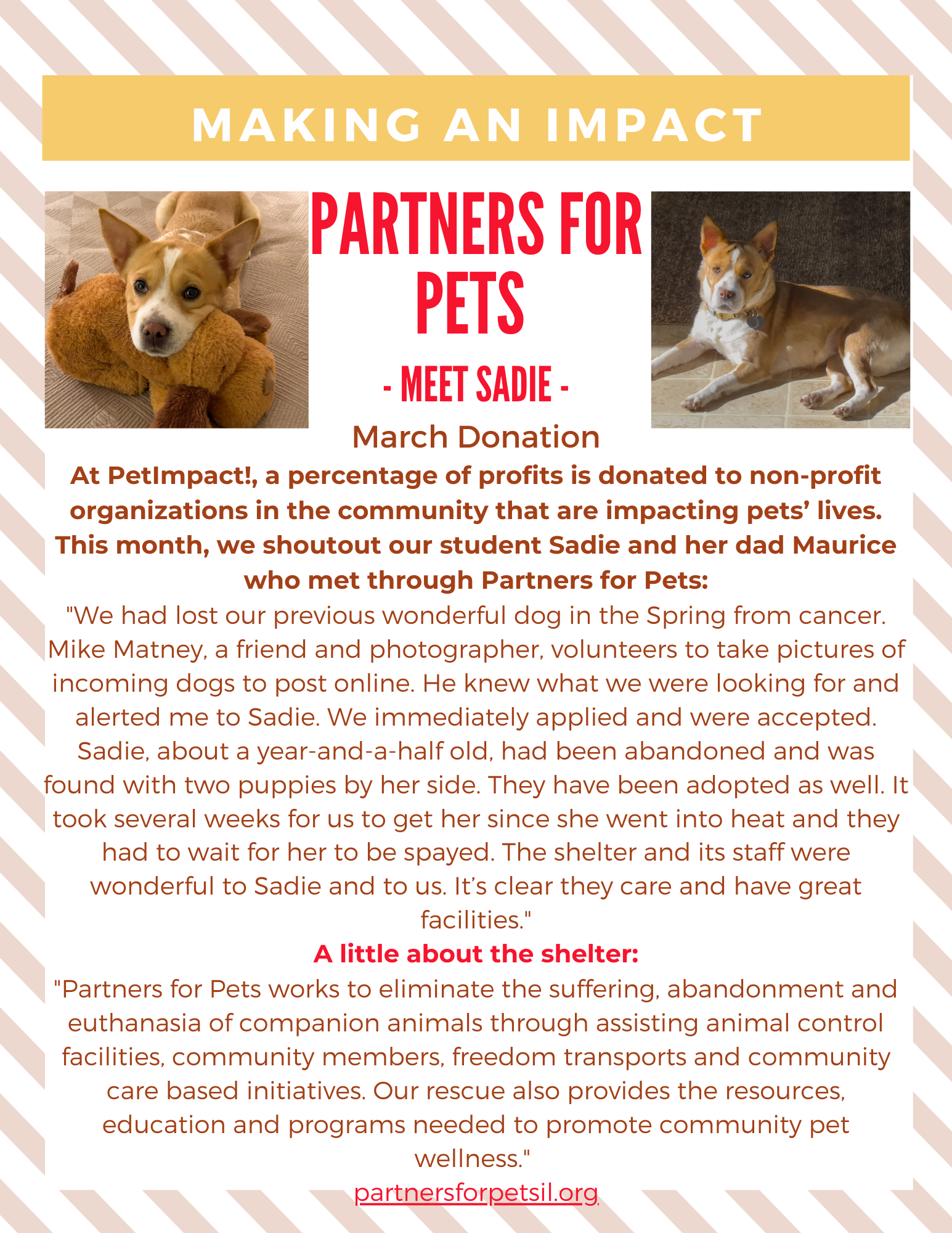 MAKING AN IMPACT

PARTNERS FOR PETS

- MEET SADIE -

March Donation

At PetImpact!, a percentage of profits is donated to non-profit organizations in the community that are impacting pets' lives. This month, we shoutout our student Sadie and her dad Maurice who met through Partners for Pets:

"We had lost our previous wonderful dog in the Spring from cancer. Mike Matney, a friend and photographer, volunteers to take pictures of incoming dogs to post online. He knew what we were looking for and alerted me to Sadie. We immediately applied and were accepted. Sadie, about a year-and-a-half old, had been abandoned and was found with two puppies by her side. They have been adopted as well. It took several weeks for us to get her since she went into heat and they had to wait for her to be spayed. The shelter and its staff were wonderful to Sadie and to us. It's clear they care and have great facilities."

A little about the shelter:

"Partners for Pets works to eliminate the suffering, abandonment and euthanasia of companion animals through assisting animal control facilities, community members, freedom transports and community care based initiatives. Our rescue also provides the resources, education and programs needed to promote community pet wellness."

partnersforpetsil.org